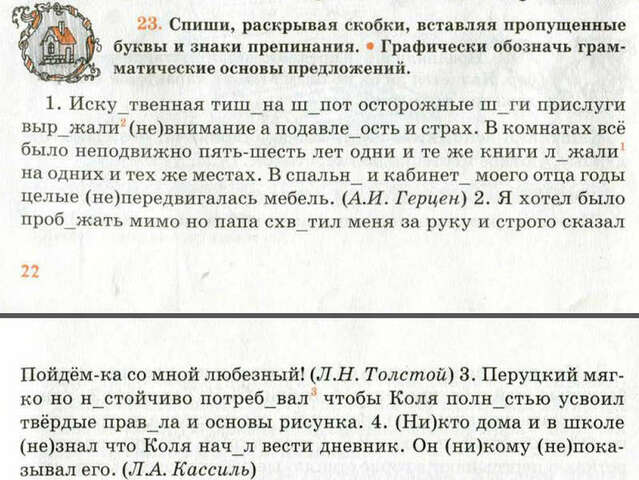 23. Спиши, раскрывая скобки, вставляя пропущенные буквы и знаки препинания. • Графически обозначь грамматические основы предложений.

1. Иску_твенная тиш_на ш_пот осторожные ш_ги прислуги выр_жали$^2$ (не)внимание а подавле_ость и страх. В комнатах всё было неподвижно пять-шесть лет одни и те же книги л_жали$^1$ на одних и тех же местах. В спальн_ и кабинет_ моего отца годы целые (не)передвигалась мебель. (А.И. Герцен) 2. Я хотел было проб_жать мимо но папа схв_тил меня за руку и строго сказал

22

Пойдём-ка со мной любезный! (Л.Н. Толстой) 3. Перуцкий мягко но н_стойчиво потреб_вал$^3$ чтобы Коля полн_стью усвоил твёрдые прав_ла и основы рисунка. 4. (Ни)кто дома и в школе (не)знал что Коля нач_л вести дневник. Он (ни)кому (не)показывал его. (Л.А. Кассиль)